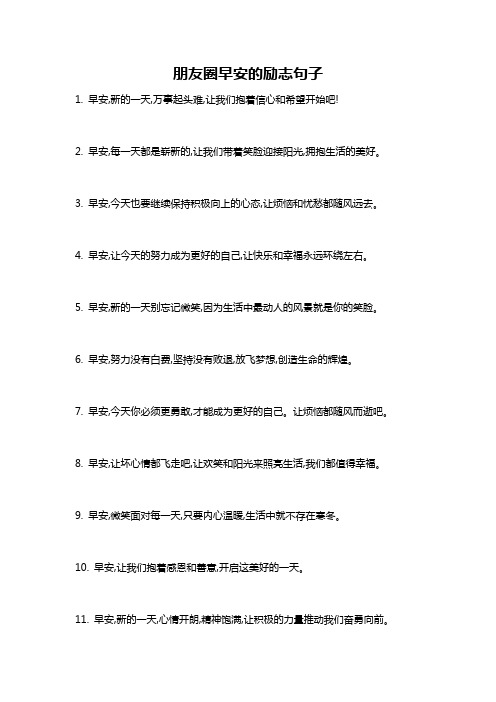 朋友圈早安的励志句子

1. 早安,新的一天,万事起头难,让我们抱着信心和希望开始吧!

2. 早安,每一天都是崭新的,让我们带着笑脸迎接阳光,拥抱生活的美好。

3. 早安,今天也要继续保持积极向上的心态,让烦恼和忧愁都随风远去。

4. 早安,让今天的努力成为更好的自己,让快乐和幸福永远环绕左右。

5. 早安,新的一天别忘记微笑,因为生活中最动人的风景就是你的笑脸。

6. 早安,努力没有白费,坚持没有败退,放飞梦想,创造生命的辉煌。

7. 早安,今天你必须更勇敢,才能成为更好的自己。让烦恼都随风而逝吧。

8. 早安,让坏心情都飞走吧,让欢笑和阳光来照亮生活,我们都值得幸福。

9. 早安,微笑面对每一天,只要内心温暖,生活中就不存在寒冬。

10. 早安,让我们抱着感恩和善意,开启这美好的一天。

11. 早安,新的一天,心情开朗,精神饱满,让积极的力量推动我们奋勇向前。